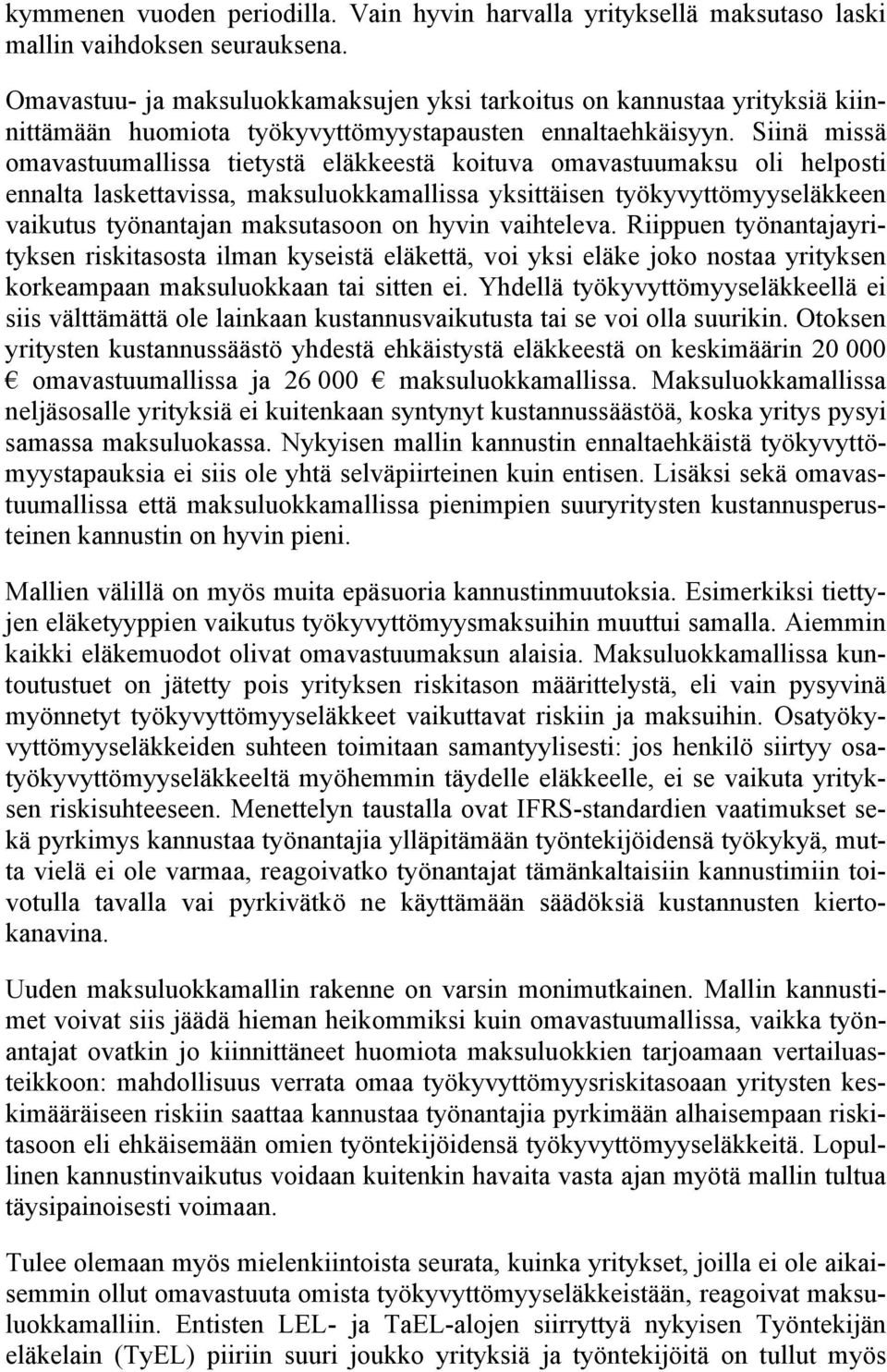 kymmenen vuoden periodilla. Vain hyvin harvalla yrityksellä maksutaso laski mallin vaihdoksen seurauksena.

Omavastuu- ja maksuluokkamaksujen yksi tarkoitus on kannustaa yrityksiä kiinnittämään huomiota työkyvyttömyystapausten ennaltaehkäisyyn. Siinä missä omavastuumallissa tietystä eläkkeestä koituva omavastuumaksu oli helposti ennalta laskettavissa, maksuluokkamallissa yksittäisen työkyvyttömyyseläkkeen vaikutus työnantajan maksutasoon on hyvin vaihteleva. Riippuen työnantajayrityksen riskitasosta ilman kyseistä eläkettä, voi yksi eläke joko nostaa yrityksen korkeampaan maksuluokkaan tai sitten ei. Yhdellä työkyvyttömyyseläkkeellä ei siis välttämättä ole lainkaan kustannusvaikutusta tai se voi olla suurikin. Otoksen yritysten kustannussäästö yhdestä ehkäistystä eläkkeestä on keskimäärin 20 000 € omavastuumallissa ja 26 000 € maksuluokkamallissa. Maksuluokkamallissa neljäsosalle yrityksiä ei kuitenkaan syntynyt kustannussäästöä, koska yritys pysyi samassa maksuluokassa. Nykyisen mallin kannustin ennaltaehkäistä työkyvyttömyystapauksia ei siis ole yhtä selväpiirteinen kuin entisen. Lisäksi sekä omavastuumallissa että maksuluokkamallissa pienimpien suuryritysten kustannusperusteinen kannustin on hyvin pieni.

Mallien välillä on myös muita epäsuoria kannustinmuutoksia. Esimerkiksi tiettyjen eläketyyppien vaikutus työkyvyttömyysmaksuihin muuttui samalla. Aiemmin kaikki eläkemuodot olivat omavastuumaksun alaisia. Maksuluokkamallissa kuntoutustuet on jätetty pois yrityksen riskitason määrittelystä, eli vain pysyvinä myönnetyt työkyvyttömyyseläkkeet vaikuttavat riskiin ja maksuihin. Osatyökyvyttömyyseläkkeiden suhteen toimitaan samantyylisesti: jos henkilö siirtyy osatyökyvyttömyyseläkkeeltä myöhemmin täydelle eläkkeelle, ei se vaikuta yrityksen riskisuhteeseen. Menettelyn taustalla ovat IFRS-standardien vaatimukset sekä pyrkimys kannustaa työnantajia ylläpitämään työntekijöidensä työkykyä, mutta vielä ei ole varmaa, reagoivatko työnantajat tämänkaltaisiin kannustimiin toivotulla tavalla vai pyrkivätkö ne käyttämään säädöksiä kustannusten kiertokanavina.

Uuden maksuluokkamallin rakenne on varsin monimutkainen. Mallin kannustimet voivat siis jäädä hieman heikommiksi kuin omavastuumallissa, vaikka työnantajat ovatkin jo kiinnittäneet huomiota maksuluokkien tarjoamaan vertailuasteikkoon: mahdollisuus verrata omaa työkyvyttömyysriskitasoaan yritysten keskimääräiseen riskiin saattaa kannustaa työnantajia pyrkimään alhaisempaan riskitasoon eli ehkäisemään omien työntekijöidensä työkyvyttömyyseläkkeitä. Lopullinen kannustinvaikutus voidaan kuitenkin havaita vasta ajan myötä mallin tultua täysipainoisesti voimaan.

Tulee olemaan myös mielenkiintoista seurata, kuinka yritykset, joilla ei ole aikaisemmin ollut omavastuuta omista työkyvyttömyyseläkkeistään, reagoivat maksuluokkamalliin. Entisten LEL- ja TaEL-alojen siirryttyä nykyisen Työntekijän eläkelain (TyEL) piiriin suuri joukko yrityksiä ja työntekijöitä on tullut myös